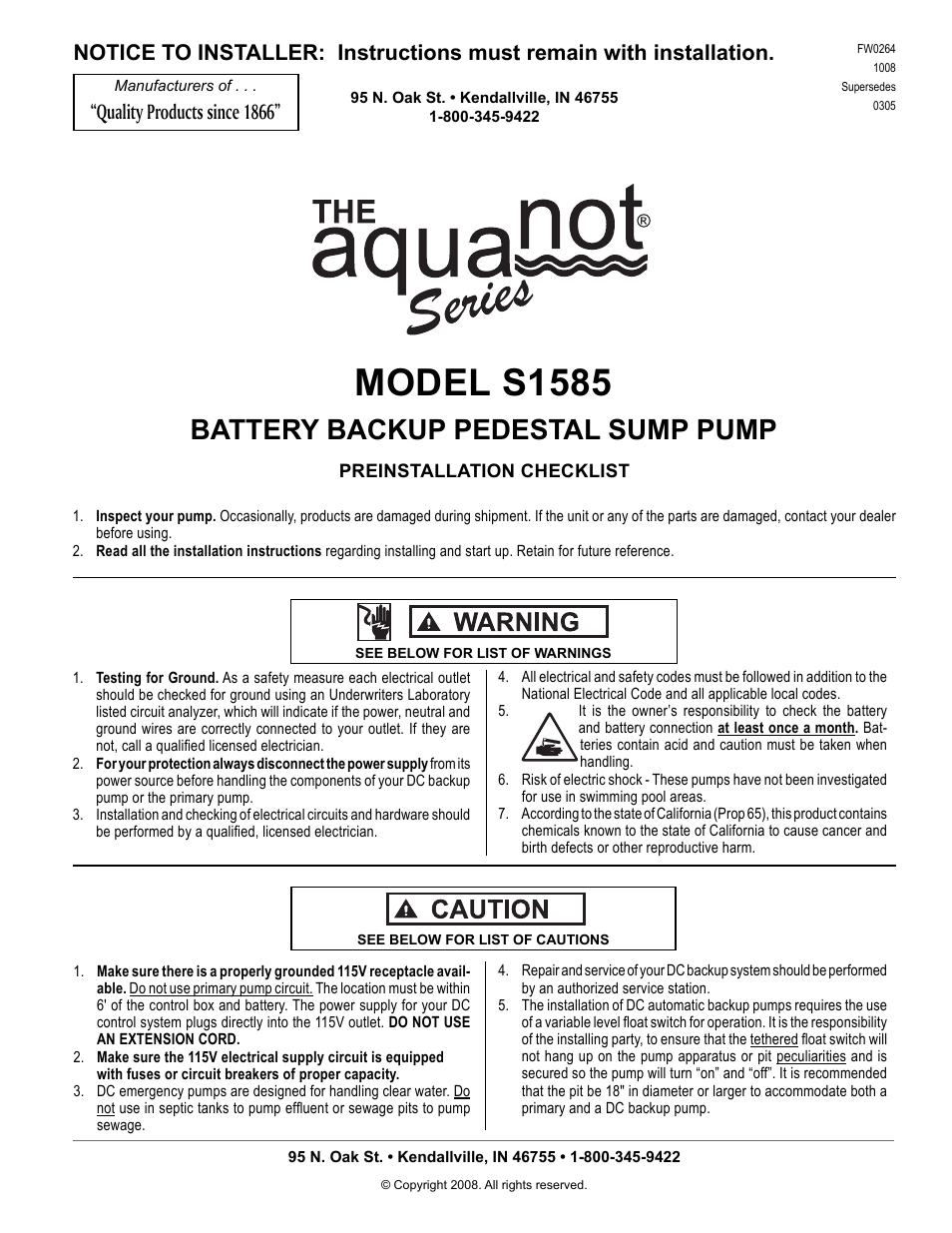 NOTICE TO INSTALLER: Instructions must remain with installation.

FW0264
1008
Supersedes
0305

Manufacturers of . . .
"Quality Products since 1866"

95 N. Oak St. • Kendallville, IN 46755
1-800-345-9422

THE aquanot®
Series

MODEL S1585

BATTERY BACKUP PEDESTAL SUMP PUMP

PREINSTALLATION CHECKLIST

1. Inspect your pump. Occasionally, products are damaged during shipment. If the unit or any of the parts are damaged, contact your dealer before using.
2. Read all the installation instructions regarding installing and start up. Retain for future reference.

WARNING
SEE BELOW FOR LIST OF WARNINGS

1. Testing for Ground. As a safety measure each electrical outlet should be checked for ground using an Underwriters Laboratory listed circuit analyzer, which will indicate if the power, neutral and ground wires are correctly connected to your outlet. If they are not, call a qualified licensed electrician.
2. For your protection always disconnect the power supply from its power source before handling the components of your DC backup pump or the primary pump.
3. Installation and checking of electrical circuits and hardware should be performed by a qualified, licensed electrician.
4. All electrical and safety codes must be followed in addition to the National Electrical Code and all applicable local codes.
5. It is the owner's responsibility to check the battery and battery connection at least once a month. Batteries contain acid and caution must be taken when handling.
6. Risk of electric shock - These pumps have not been investigated for use in swimming pool areas.
7. According to the state of California (Prop 65), this product contains chemicals known to the state of California to cause cancer and birth defects or other reproductive harm.

CAUTION
SEE BELOW FOR LIST OF CAUTIONS

1. Make sure there is a properly grounded 115V receptacle available. Do not use primary pump circuit. The location must be within 6' of the control box and battery. The power supply for your DC control system plugs directly into the 115V outlet. DO NOT USE AN EXTENSION CORD.
2. Make sure the 115V electrical supply circuit is equipped with fuses or circuit breakers of proper capacity.
3. DC emergency pumps are designed for handling clear water. Do not use in septic tanks to pump effluent or sewage pits to pump sewage.
4. Repair and service of your DC backup system should be performed by an authorized service station.
5. The installation of DC automatic backup pumps requires the use of a variable level float switch for operation. It is the responsibility of the installing party, to ensure that the tethered float switch will not hang up on the pump apparatus or pit peculiarities and is secured so the pump will turn "on" and "off". It is recommended that the pit be 18" in diameter or larger to accommodate both a primary and a DC backup pump.

95 N. Oak St. • Kendallville, IN 46755 • 1-800-345-9422

© Copyright 2008. All rights reserved.